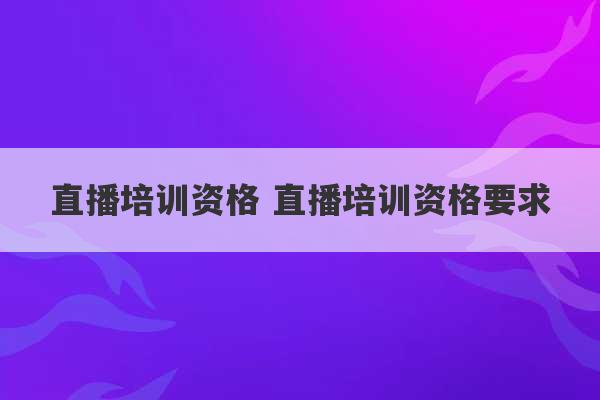 直播培训资格 直播培训资格要求